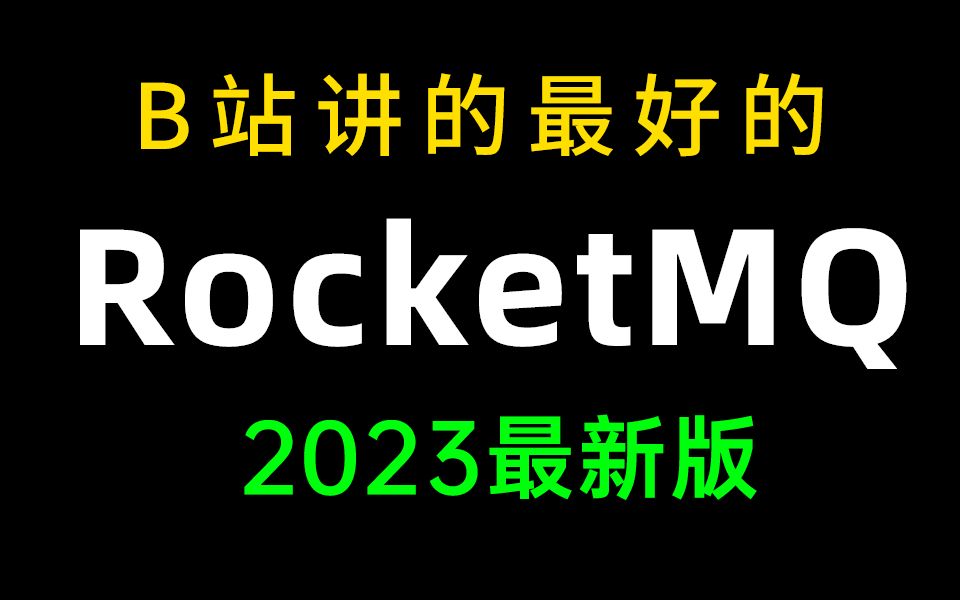 B站讲的最好的

RocketMQ

2023最新版